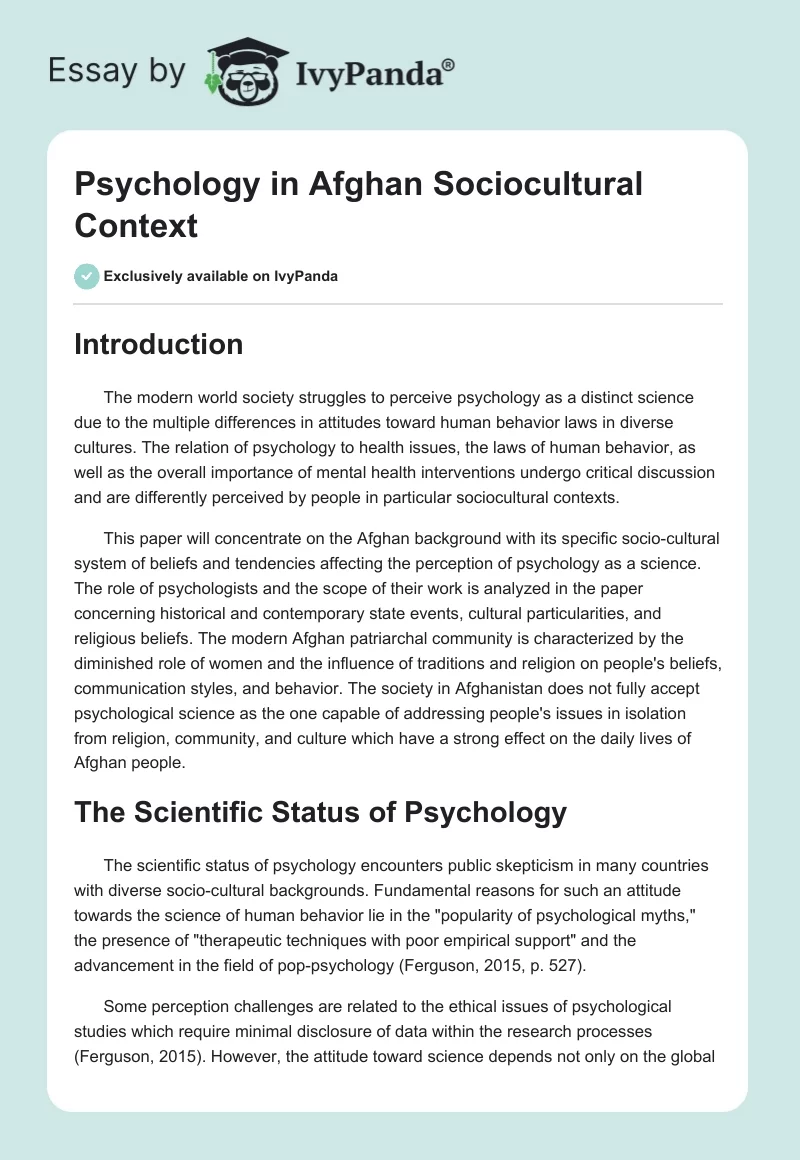 Essay by IvyPanda®

Psychology in Afghan Sociocultural Context

Exclusively available on IvyPanda

Introduction

The modern world society struggles to perceive psychology as a distinct science due to the multiple differences in attitudes toward human behavior laws in diverse cultures. The relation of psychology to health issues, the laws of human behavior, as well as the overall importance of mental health interventions undergo critical discussion and are differently perceived by people in particular sociocultural contexts.

This paper will concentrate on the Afghan background with its specific socio-cultural system of beliefs and tendencies affecting the perception of psychology as a science. The role of psychologists and the scope of their work is analyzed in the paper concerning historical and contemporary state events, cultural particularities, and religious beliefs. The modern Afghan patriarchal community is characterized by the diminished role of women and the influence of traditions and religion on people's beliefs, communication styles, and behavior. The society in Afghanistan does not fully accept psychological science as the one capable of addressing people's issues in isolation from religion, community, and culture which have a strong effect on the daily lives of Afghan people.

The Scientific Status of Psychology

The scientific status of psychology encounters public skepticism in many countries with diverse socio-cultural backgrounds. Fundamental reasons for such an attitude towards the science of human behavior lie in the "popularity of psychological myths," the presence of "therapeutic techniques with poor empirical support" and the advancement in the field of pop-psychology (Ferguson, 2015, p. 527).

Some perception challenges are related to the ethical issues of psychological studies which require minimal disclosure of data within the research processes (Ferguson, 2015). However, the attitude toward science depends not only on the global